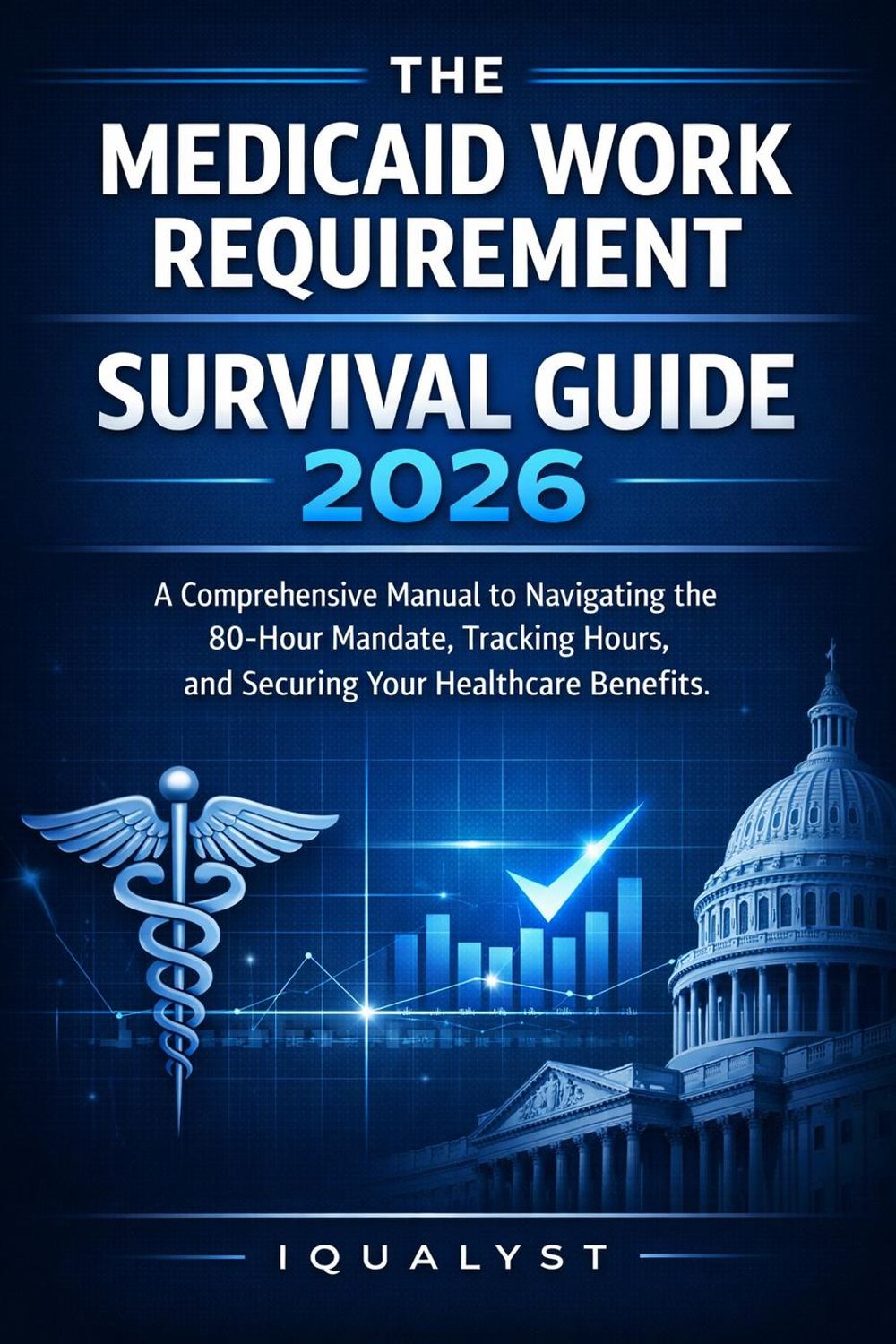 THE

MEDICAID WORK REQUIREMENT

SURVIVAL GUIDE 2026

A Comprehensive Manual to Navigating the 80-Hour Mandate, Tracking Hours, and Securing Your Healthcare Benefits.

IQUALYST